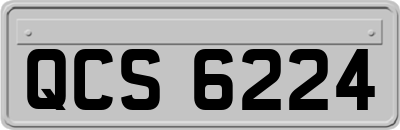 QCS 6224